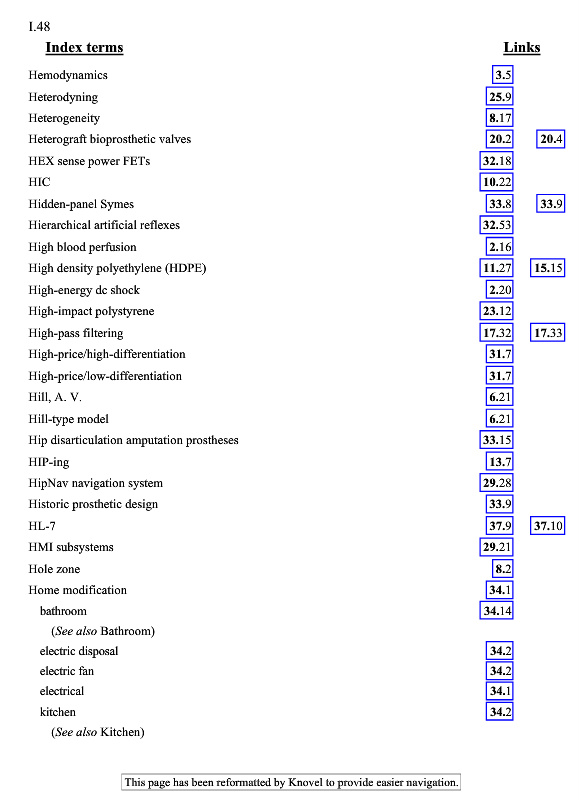 I.48

| Index terms | Links | |
|---|---|---|
| Hemodynamics | 3.5 | |
| Heterodyning | 25.9 | |
| Heterogeneity | 8.17 | |
| Heterograft bioprosthetic valves | 20.2 | 20.4 |
| HEX sense power FETs | 32.18 | |
| HIC | 10.22 | |
| Hidden-panel Symes | 33.8 | 33.9 |
| Hierarchical artificial reflexes | 32.53 | |
| High blood perfusion | 2.16 | |
| High density polyethylene (HDPE) | 11.27 | 15.15 |
| High-energy dc shock | 2.20 | |
| High-impact polystyrene | 23.12 | |
| High-pass filtering | 17.32 | 17.33 |
| High-price/high-differentiation | 31.7 | |
| High-price/low-differentiation | 31.7 | |
| Hill, A. V. | 6.21 | |
| Hill-type model | 6.21 | |
| Hip disarticulation amputation prostheses | 33.15 | |
| HIP-ing | 13.7 | |
| HipNav navigation system | 29.28 | |
| Historic prosthetic design | 33.9 | |
| HL-7 | 37.9 | 37.10 |
| HMI subsystems | 29.21 | |
| Hole zone | 8.2 | |
| Home modification | 34.1 | |
| bathroom | 34.14 | |
| (See also Bathroom) | | |
| electric disposal | 34.2 | |
| electric fan | 34.2 | |
| electrical | 34.1 | |
| kitchen | 34.2 | |
| (See also Kitchen) | | |

This page has been reformatted by Knovel to provide easier navigation.